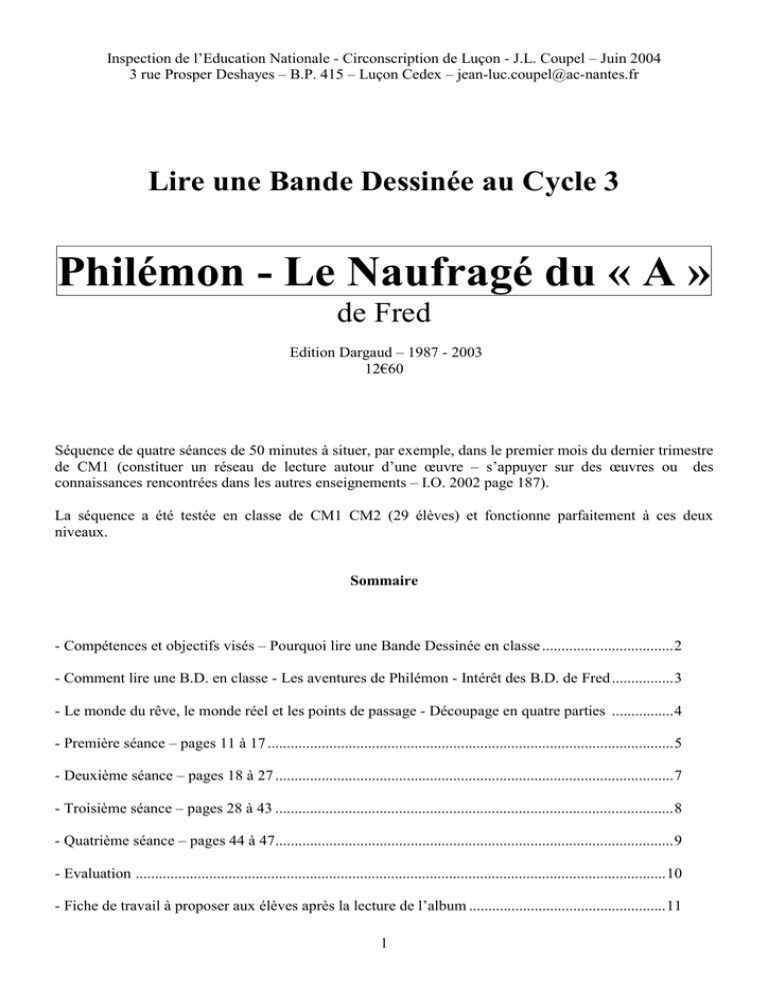 Inspection de l'Education Nationale - Circonscription de Luçon - J.L. Coupel – Juin 2004
3 rue Prosper Deshayes – B.P. 415 – Luçon Cedex – jean-luc.coupel@ac-nantes.fr

Lire une Bande Dessinée au Cycle 3

Philémon - Le Naufragé du « A »

de Fred

Edition Dargaud – 1987 - 2003
12€60

Séquence de quatre séances de 50 minutes à situer, par exemple, dans le premier mois du dernier trimestre de CM1 (constituer un réseau de lecture autour d'une œuvre – s'appuyer sur des œuvres ou des connaissances rencontrées dans les autres enseignements – I.O. 2002 page 187).

La séquence a été testée en classe de CM1 CM2 (29 élèves) et fonctionne parfaitement à ces deux niveaux.

Sommaire

- Compétences et objectifs visés – Pourquoi lire une Bande Dessinée en classe ..................................2

- Comment lire une B.D. en classe - Les aventures de Philémon - Intérêt des B.D. de Fred ................3

- Le monde du rêve, le monde réel et les points de passage - Découpage en quatre parties ................4

- Première séance – pages 11 à 17 ........................................................................................................5

- Deuxième séance – pages 18 à 27 ......................................................................................................7

- Troisième séance – pages 28 à 43 ......................................................................................................8

- Quatrième séance – pages 44 à 47......................................................................................................9

- Evaluation ........................................................................................................................................10

- Fiche de travail à proposer aux élèves après la lecture de l'album ..................................................11

1